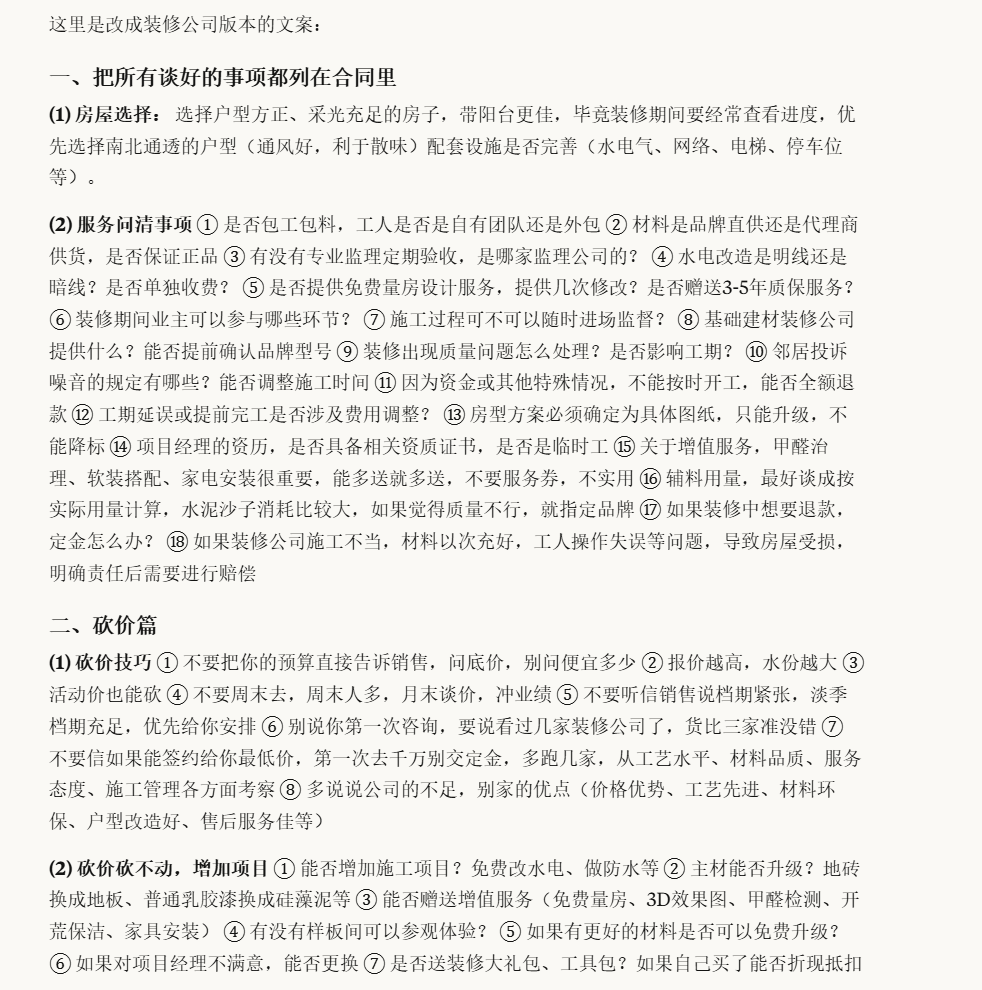 这里是改成装修公司版本的文案：

一、把所有谈好的事项都列在合同里

(1) 房屋选择： 选择户型方正、采光充足的房子，带阳台更佳，毕竟装修期间要经常查看进度，优先选择南北通透的户型（通风好，利于散味）配套设施是否完善（水电气、网络、电梯、停车位等）。

(2) 服务问清事项 ① 是否包工包料，工人是否是自有团队还是外包 ② 材料是品牌直供还是代理商供货，是否保证正品 ③ 有没有专业监理定期验收，是哪家监理公司的？ ④ 水电改造是明线还是暗线？是否单独收费？ ⑤ 是否提供免费量房设计服务，提供几次修改？是否赠送3-5年质保服务？ ⑥ 装修期间业主可以参与哪些环节？ ⑦ 施工过程可不可以随时进场监督？ ⑧ 基础建材装修公司提供什么？能否提前确认品牌型号 ⑨ 装修出现质量问题怎么处理？是否影响工期？ ⑩ 邻居投诉噪音的规定有哪些？能否调整施工时间 ⑪ 因为资金或其他特殊情况，不能按时开工，能否全额退款 ⑫ 工期延误或提前完工是否涉及费用调整？ ⑬ 房型方案必须确定为具体图纸，只能升级，不能降标 ⑭ 项目经理的资历，是否具备相关资质证书，是否是临时工 ⑮ 关于增值服务，甲醛治理、软装搭配、家电安装很重要，能多送就多送，不要服务券，不实用 ⑯ 辅料用量，最好谈成按实际用量计算，水泥沙子消耗比较大，如果觉得质量不行，就指定品牌 ⑰ 如果装修中想要退款，定金怎么办？ ⑱ 如果装修公司施工不当，材料以次充好，工人操作失误等问题，导致房屋受损，明确责任后需要进行赔偿

二、砍价篇

(1) 砍价技巧 ① 不要把你的预算直接告诉销售，问底价，别问便宜多少 ② 报价越高，水份越大 ③ 活动价也能砍 ④ 不要周末去，周末人多，月末谈价，冲业绩 ⑤ 不要听信销售说档期紧张，淡季档期充足，优先给你安排 ⑥ 别说你第一次咨询，要说看过几家装修公司了，货比三家准没错 ⑦ 不要信如果能签约给你最低价，第一次去千万别交定金，多跑几家，从工艺水平、材料品质、服务态度、施工管理各方面考察 ⑧ 多说说公司的不足，别家的优点（价格优势、工艺先进、材料环保、户型改造好、售后服务佳等）

(2) 砍价砍不动，增加项目 ① 能否增加施工项目？免费改水电、做防水等 ② 主材能否升级？地砖换成地板、普通乳胶漆换成硅藻泥等 ③ 能否赠送增值服务（免费量房、3D效果图、甲醛检测、开荒保洁、家具安装） ④ 有没有样板间可以参观体验？ ⑤ 如果有更好的材料是否可以免费升级？ ⑥ 如果对项目经理不满意，能否更换 ⑦ 是否送装修大礼包、工具包？如果自己买了能否折现抵扣